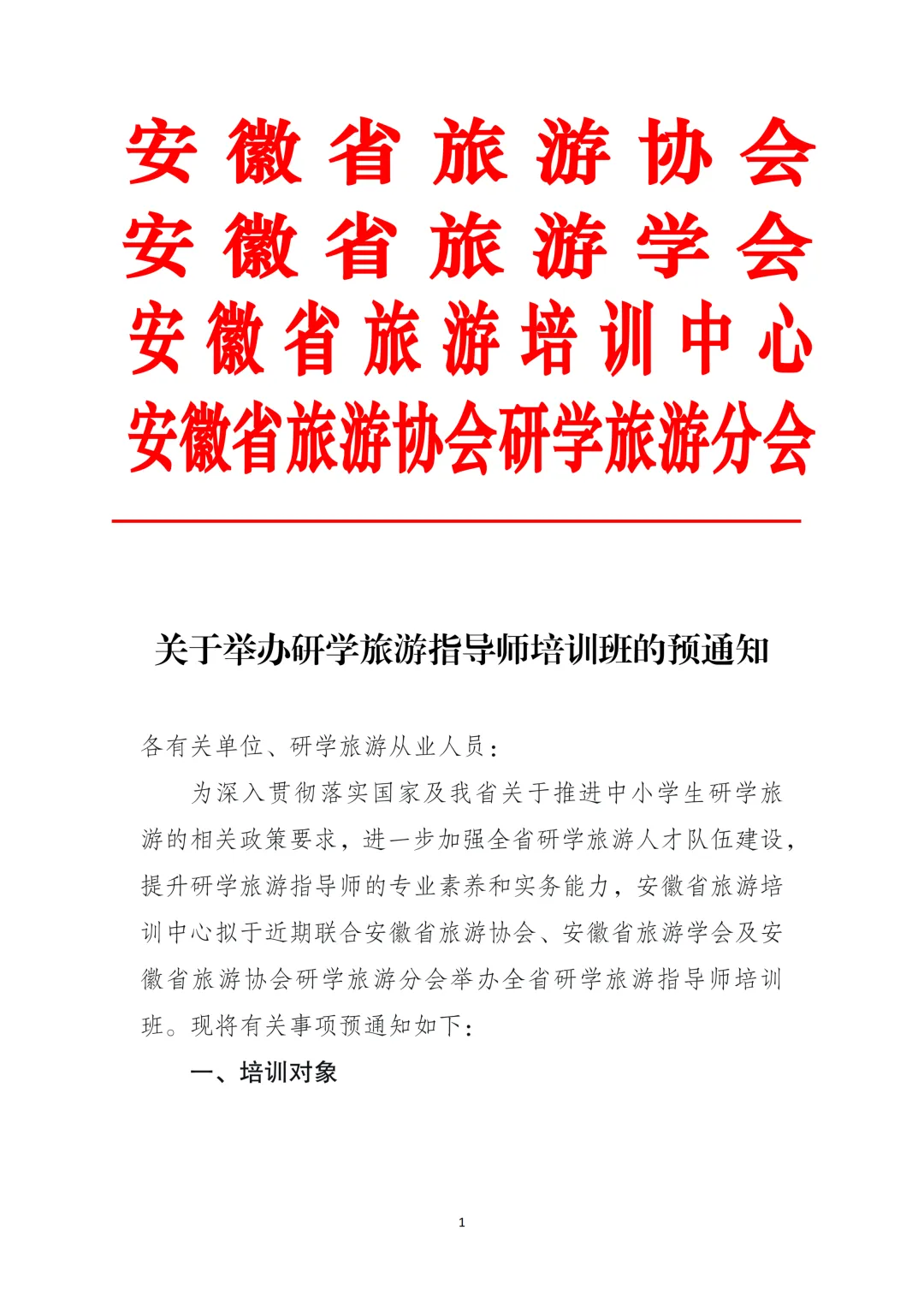 安徽省旅游协会
安徽省旅游学会
安徽省旅游培训中心
安徽省旅游协会研学旅游分会

关于举办研学旅游指导师培训班的预通知

各有关单位、研学旅游从业人员：

为深入贯彻落实国家及我省关于推进中小学生研学旅游的相关政策要求，进一步加强全省研学旅游人才队伍建设，提升研学旅游指导师的专业素养和实务能力，安徽省旅游培训中心拟于近期联合安徽省旅游协会、安徽省旅游学会及安徽省旅游协会研学旅游分会举办全省研学旅游指导师培训班。现将有关事项预通知如下：

一、培训对象

1